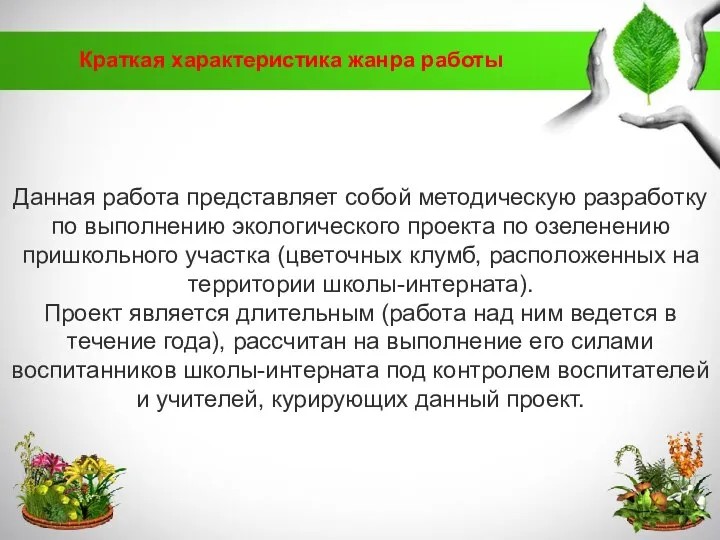 Краткая характеристика жанра работы

Данная работа представляет собой методическую разработку по выполнению экологического проекта по озеленению пришкольного участка (цветочных клумб, расположенных на территории школы-интерната).
Проект является длительным (работа над ним ведется в течение года), рассчитан на выполнение его силами воспитанников школы-интерната под контролем воспитателей и учителей, курирующих данный проект.